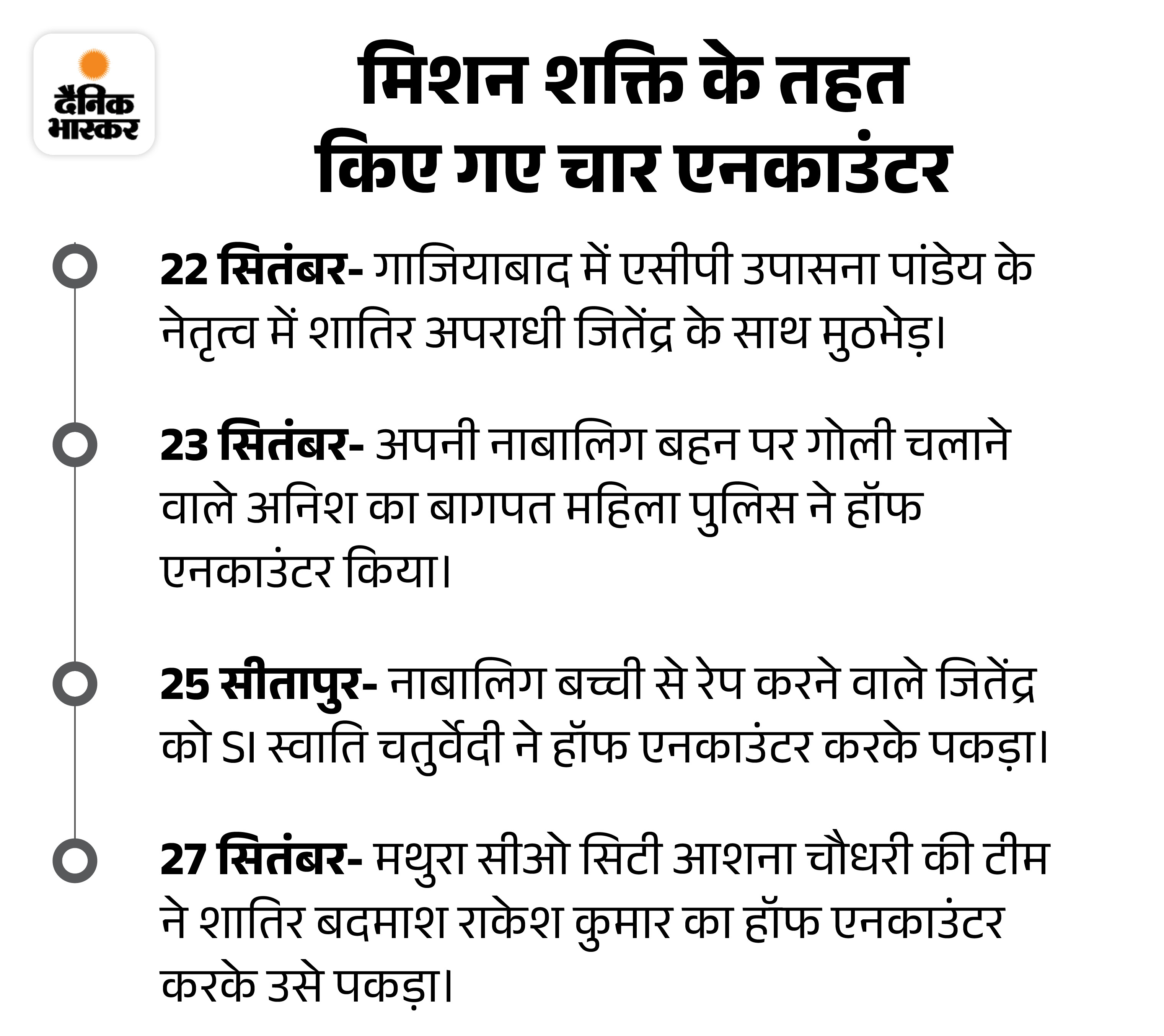 दैनिक भास्कर

मिशन शक्ति के तहत किए गए चार एनकाउंटर

22 सितंबर- गाजियाबाद में एसीपी उपासना पांडेय के नेतृत्व में शातिर अपराधी जितेंद्र के साथ मुठभेड़।

23 सितंबर- अपनी नाबालिग बहन पर गोली चलाने वाले अनिश का बागपत महिला पुलिस ने हॉफ एनकाउंटर किया।

25 सीतापुर- नाबालिग बच्ची से रेप करने वाले जितेंद्र को SI स्वाति चतुर्वेदी ने हॉफ एनकाउंटर करके पकड़ा।

27 सितंबर- मथुरा सीओ सिटी आशना चौधरी की टीम ने शातिर बदमाश राकेश कुमार का हॉफ एनकाउंटर करके उसे पकड़ा।